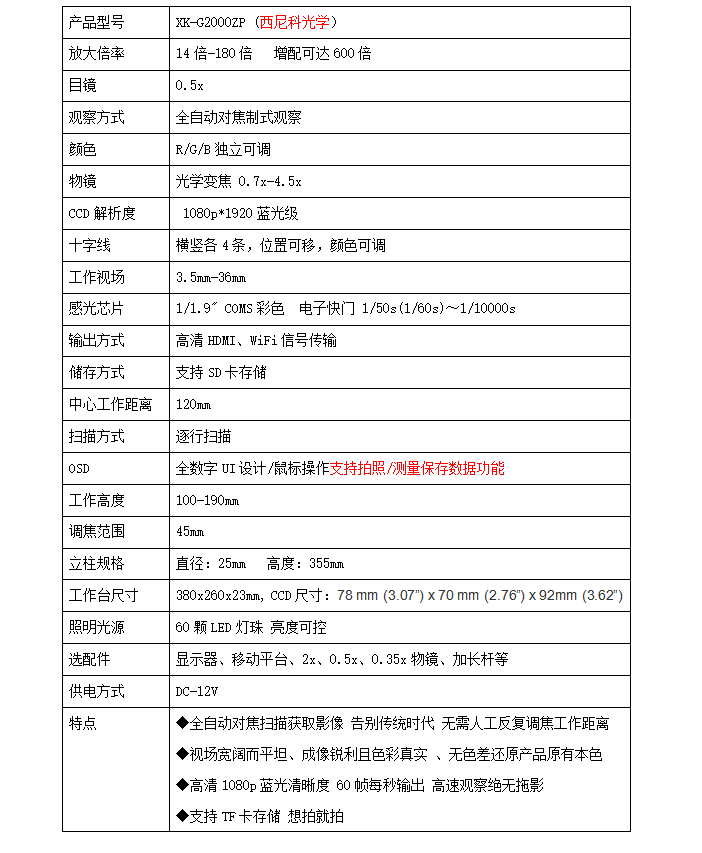 | 产品型号 | XK-G2000ZP（西尼科光学） |
|---|---|
| 放大倍率 | 14 倍-180 倍　增配可达 600 倍 |
| 目镜 | 0.5x |
| 观察方式 | 全自动对焦制式观察 |
| 颜色 | R/G/B 独立可调 |
| 物镜 | 光学变焦 0.7x-4.5x |
| CCD 解析度 | 1080p*1920 蓝光级 |
| 十字线 | 横竖各 4 条，位置可移，颜色可调 |
| 工作视场 | 3.5mm-36mm |
| 感光芯片 | 1/1.9″ COMS 彩色　电子快门 1/50s(1/60s)～1/10000s |
| 输出方式 | 高清 HDMI、WiFi 信号传输 |
| 储存方式 | 支持 SD 卡存储 |
| 中心工作距离 | 120mm |
| 扫描方式 | 逐行扫描 |
| OSD | 全数字 UI 设计/鼠标操作支持拍照/测量保存数据功能 |
| 工作高度 | 100-190mm |
| 调焦范围 | 45mm |
| 立柱规格 | 直径：25mm　高度：355mm |
| 工作台尺寸 | 380x260x23mm, CCD 尺寸：78 mm (3.07") x 70 mm (2.76") x 92mm (3.62") |
| 照明光源 | 60 颗 LED 灯珠 亮度可控 |
| 选配件 | 显示器、移动平台、2x、0.5x、0.35x 物镜、加长杆等 |
| 供电方式 | DC-12V |
| 特点 | ◆全自动对焦扫描获取影像 告别传统时代 无需人工反复调焦工作距离<br>◆视场宽阔而平坦、成像锐利且色彩真实 、无色差还原产品原有本色<br>◆高清 1080p 蓝光清晰度 60 帧每秒输出 高速观察绝无拖影<br>◆支持 TF 卡存储 想拍就拍 |